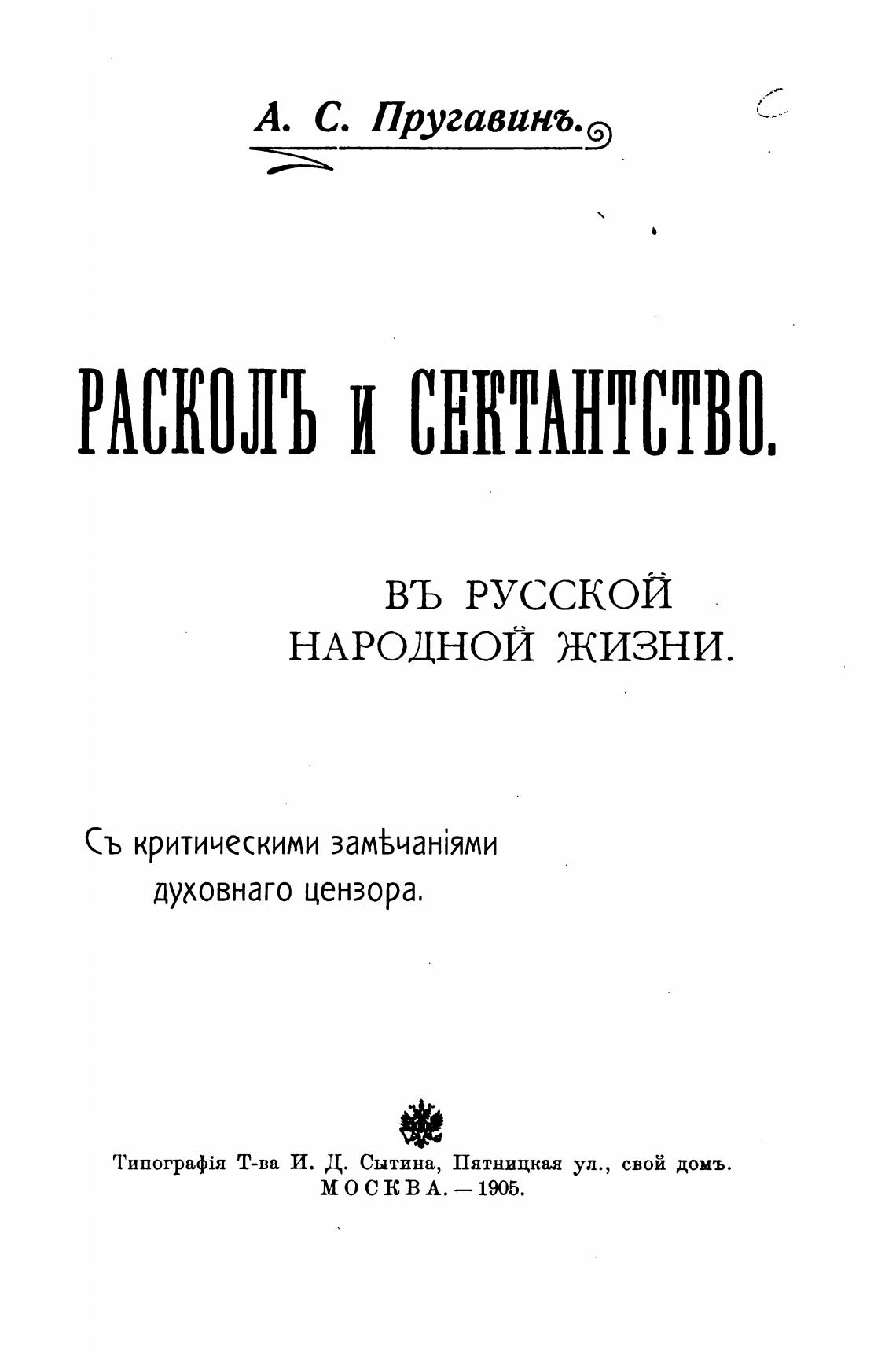 А. С. Пругавинъ.

РАСКОЛЪ И СЕКТАНТСТВО.

ВЪ РУССКОЙ НАРОДНОЙ ЖИЗНИ.

Съ критическими замѣчаніями духовнаго цензора.

Типографія Т-ва И. Д. Сытина, Пятницкая ул., свой домъ.
МОСКВА.—1905.